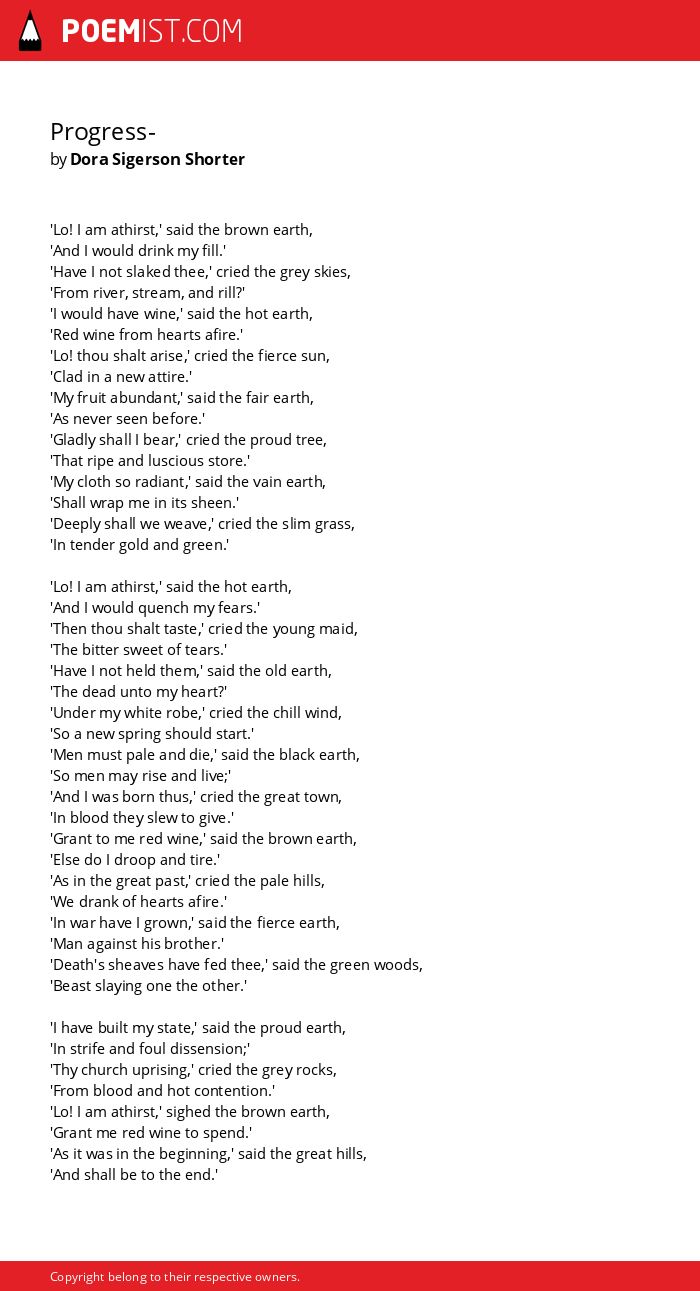 POEMIST.COM

Progress-
by Dora Sigerson Shorter

'Lo! I am athirst,' said the brown earth,
'And I would drink my fill.'
'Have I not slaked thee,' cried the grey skies,
'From river, stream, and rill?'
'I would have wine,' said the hot earth,
'Red wine from hearts afire.'
'Lo! thou shalt arise,' cried the fierce sun,
'Clad in a new attire.'
'My fruit abundant,' said the fair earth,
'As never seen before.'
'Gladly shall I bear,' cried the proud tree,
'That ripe and luscious store.'
'My cloth so radiant,' said the vain earth,
'Shall wrap me in its sheen.'
'Deeply shall we weave,' cried the slim grass,
'In tender gold and green.'

'Lo! I am athirst,' said the hot earth,
'And I would quench my fears.'
'Then thou shalt taste,' cried the young maid,
'The bitter sweet of tears.'
'Have I not held them,' said the old earth,
'The dead unto my heart?'
'Under my white robe,' cried the chill wind,
'So a new spring should start.'
'Men must pale and die,' said the black earth,
'So men may rise and live;'
'And I was born thus,' cried the great town,
'In blood they slew to give.'
'Grant to me red wine,' said the brown earth,
'Else do I droop and tire.'
'As in the great past,' cried the pale hills,
'We drank of hearts afire.'
'In war have I grown,' said the fierce earth,
'Man against his brother.'
'Death's sheaves have fed thee,' said the green woods,
'Beast slaying one the other.'

'I have built my state,' said the proud earth,
'In strife and foul dissension;'
'Thy church uprising,' cried the grey rocks,
'From blood and hot contention.'
'Lo! I am athirst,' sighed the brown earth,
'Grant me red wine to spend.'
'As it was in the beginning,' said the great hills,
'And shall be to the end.'

Copyright belong to their respective owners.